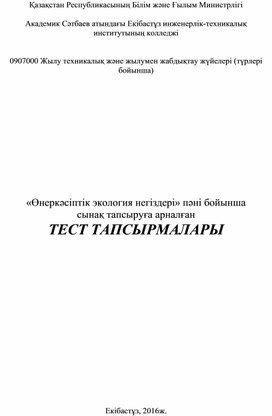 Қазақстан Республикасының Білім және Ғылым Министрлігі

Академик Сәтбаев атындағы Екібастұз инженерлік-техникалық институтының колледжі

0907000 Жылу техникалық және жылумен жабдықтау жүйелері (түрлері бойынша)

«Өнеркәсіптік экология негіздері» пәні бойынша сынақ тапсыруға арналған

ТЕСТ ТАПСЫРМАЛАРЫ

Екібастұз, 2016ж.